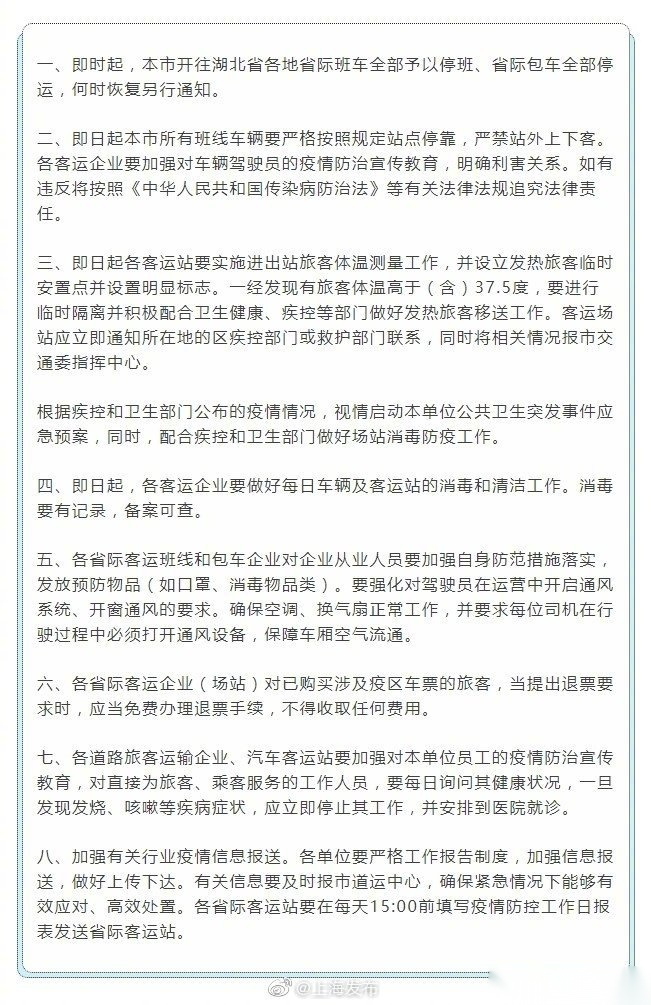 一、即时起，本市开往湖北省各地省际班车全部予以停班、省际包车全部停运，何时恢复另行通知。

二、即日起本市所有班线车辆要严格按照规定站点停靠，严禁站外上下客。各客运企业要加强对车辆驾驶员的疫情防治宣传教育，明确利害关系。如有违反将按照《中华人民共和国传染病防治法》等有关法律法规追究法律责任。

三、即日起各客运站要实施进出站旅客体温测量工作，并设立发热旅客临时安置点并设置明显标志。一经发现有旅客体温高于（含）37.5度，要进行临时隔离并积极配合卫生健康、疾控等部门做好发热旅客移送工作。客运场站应立即通知所在地的区疾控部门或救护部门联系，同时将相关情况报市交通委指挥中心。

根据疾控和卫生部门公布的疫情情况，视情启动本单位公共卫生突发事件应急预案，同时，配合疾控和卫生部门做好场站消毒防疫工作。

四、即日起，各客运企业要做好每日车辆及客运站的消毒和清洁工作。消毒要有记录，备案可查。

五、各省际客运班线和包车企业对企业从业人员要加强自身防范措施落实，发放预防物品（如口罩、消毒物品类）。要强化对驾驶员在运营中开启通风系统、开窗通风的要求。确保空调、换气扇正常工作，并要求每位司机在行驶过程中必须打开通风设备，保障车厢空气流通。

六、各省际客运企业（场站）对已购买涉及疫区车票的旅客，当提出退票要求时，应当免费办理退票手续，不得收取任何费用。

七、各道路旅客运输企业、汽车客运站要加强对本单位员工的疫情防治宣传教育，对直接为旅客、乘客服务的工作人员，要每日询问其健康状况，一旦发现发烧、咳嗽等疾病症状，应立即停止其工作，并安排到医院就诊。

八、加强有关行业疫情信息报送。各单位要严格工作报告制度，加强信息报送，做好上传下达。有关信息要及时报市道运中心，确保紧急情况下能够有效应对、高效处置。各省际客运站要在每天15:00前填写疫情防控工作日报表发送省际客运站。

@上海发布